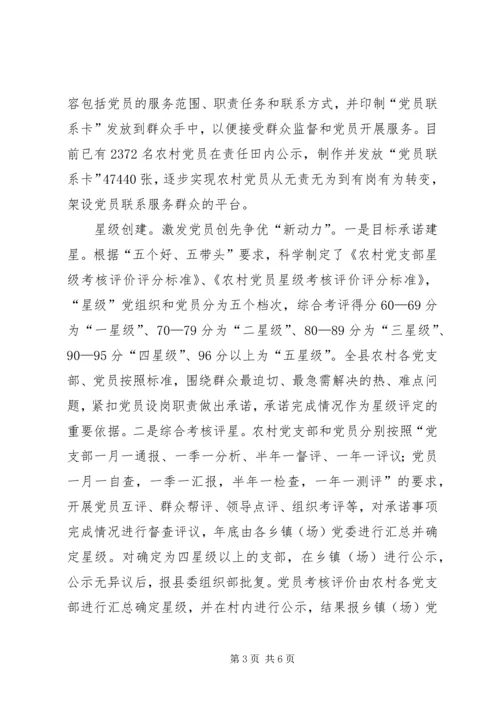 容包括党员的服务范围、职责任务和联系方式，并印制“党员联系卡”发放到群众手中，以便接受群众监督和党员开展服务。目前已有2372名农村党员在责任田内公示，制作并发放“党员联系卡”47440张，逐步实现农村党员从无责无为到有岗有为转变，架设党员联系服务群众的平台。

星级创建。激发党员创先争优“新动力”。一是目标承诺建星。根据“五个好、五带头”要求，科学制定了《农村党支部星级考核评价评分标准》、《农村党员星级考核评价评分标准》，“星级”党组织和党员分为五个档次，综合考评得分60—69分为“一星级”、70—79分为“二星级”、80—89分为“三星级”、90—95分“四星级”、96分以上为“五星级”。全县农村各党支部、党员按照标准，围绕群众最迫切、最急需解决的热、难点问题，紧扣党员设岗职责做出承诺，承诺完成情况作为星级评定的重要依据。二是综合考核评星。农村党支部和党员分别按照“党支部一月一通报、一季一分析、半年一督评、一年一评议；党员一月一自查，一季一汇报，半年一检查，一年一测评”的要求，开展党员互评、群众帮评、领导点评、组织考评等，对承诺事项完成情况进行督查评议，年底由各乡镇（场）党委进行汇总并确定星级。对确定为四星级以上的支部，在乡镇（场）进行公示，公示无异议后，报县委组织部批复。党员考核评价由农村各党支部进行汇总确定星级，并在村内进行公示，结果报乡镇（场）党

第3页 共6页